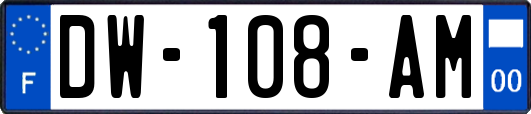 F
DW-108-AM
00